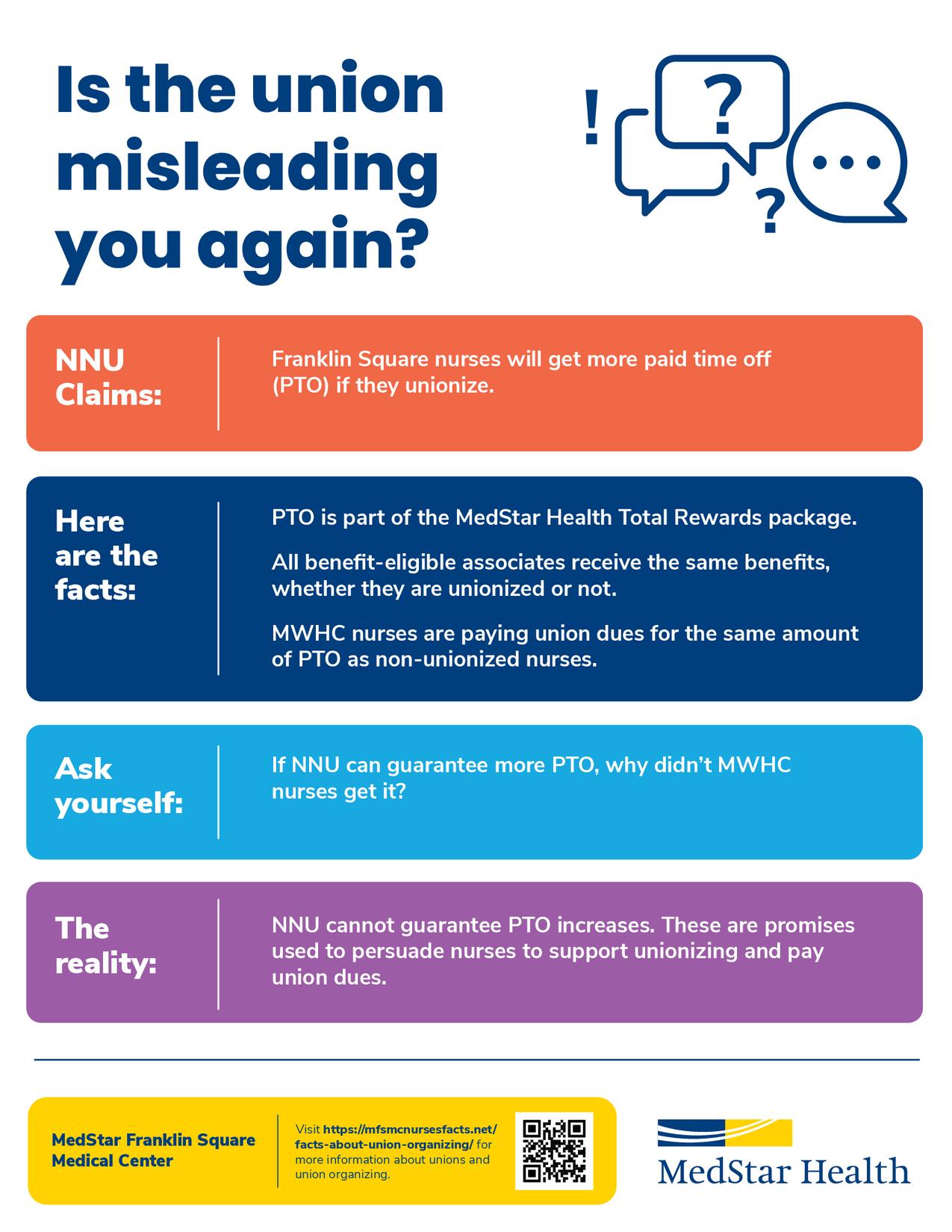 Is the union misleading you again?

! ? ? ...

NNU Claims:

Franklin Square nurses will get more paid time off (PTO) if they unionize.

Here are the facts:

PTO is part of the MedStar Health Total Rewards package.

All benefit-eligible associates receive the same benefits, whether they are unionized or not.

MWHC nurses are paying union dues for the same amount of PTO as non-unionized nurses.

Ask yourself:

If NNU can guarantee more PTO, why didn't MWHC nurses get it?

The reality:

NNU cannot guarantee PTO increases. These are promises used to persuade nurses to support unionizing and pay union dues.

MedStar Franklin Square Medical Center

Visit https://mfsmcnursesfacts.net/facts-about-union-organizing/ for more information about unions and union organizing.

MedStar Health